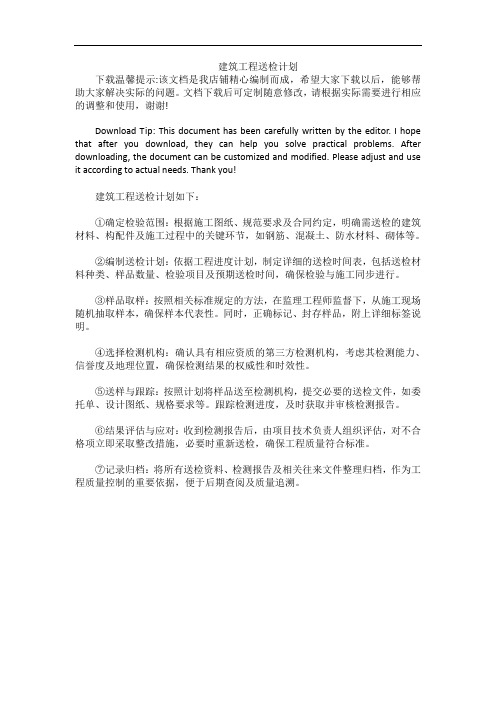 建筑工程送检计划

下载温馨提示:该文档是我店铺精心编制而成，希望大家下载以后，能够帮助大家解决实际的问题。文档下载后可定制随意修改，请根据实际需要进行相应的调整和使用，谢谢!

Download Tip: This document has been carefully written by the editor. I hope that after you download, they can help you solve practical problems. After downloading, the document can be customized and modified. Please adjust and use it according to actual needs. Thank you!

建筑工程送检计划如下：

①确定检验范围：根据施工图纸、规范要求及合同约定，明确需送检的建筑材料、构配件及施工过程中的关键环节，如钢筋、混凝土、防水材料、砌体等。

②编制送检计划：依据工程进度计划，制定详细的送检时间表，包括送检材料种类、样品数量、检验项目及预期送检时间，确保检验与施工同步进行。

③样品取样：按照相关标准规定的方法，在监理工程师监督下，从施工现场随机抽取样本，确保样本代表性。同时，正确标记、封存样品，附上详细标签说明。

④选择检测机构：确认具有相应资质的第三方检测机构，考虑其检测能力、信誉度及地理位置，确保检测结果的权威性和时效性。

⑤送样与跟踪：按照计划将样品送至检测机构，提交必要的送检文件，如委托单、设计图纸、规格要求等。跟踪检测进度，及时获取并审核检测报告。

⑥结果评估与应对：收到检测报告后，由项目技术负责人组织评估，对不合格项立即采取整改措施，必要时重新送检，确保工程质量符合标准。

⑦记录归档：将所有送检资料、检测报告及相关往来文件整理归档，作为工程质量控制的重要依据，便于后期查阅及质量追溯。